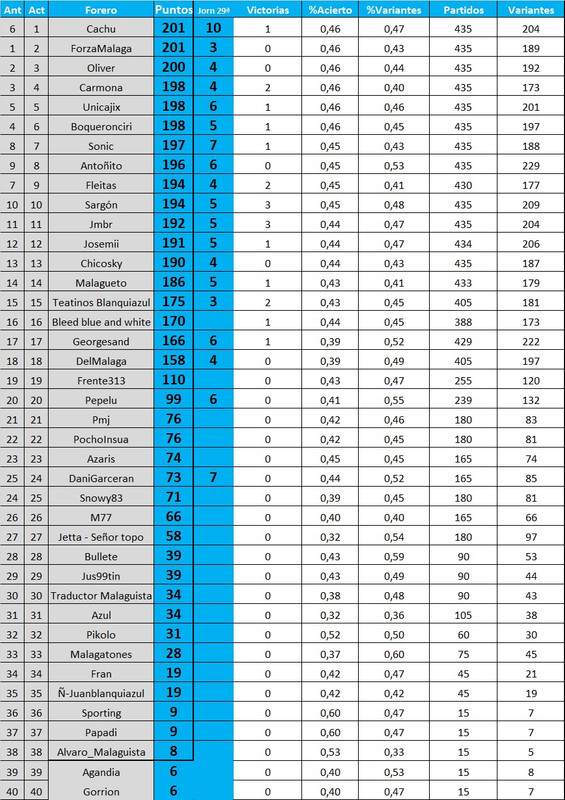 | Ant | Act | Forero | Puntos | Jorn 29ª | Victorias | %Acierto | %Variantes | Partidos | Variantes |
|---|---|---|---|---|---|---|---|---|---|
| 6 | 1 | Cachu | 201 | 10 | 1 | 0,46 | 0,47 | 435 | 204 |
| 1 | 2 | ForzaMalaga | 201 | 3 | 0 | 0,46 | 0,43 | 435 | 189 |
| 2 | 3 | Oliver | 200 | 4 | 0 | 0,46 | 0,44 | 435 | 192 |
| 3 | 4 | Carmona | 198 | 4 | 2 | 0,46 | 0,40 | 435 | 173 |
| 5 | 5 | Unicajix | 198 | 6 | 1 | 0,46 | 0,46 | 435 | 201 |
| 4 | 6 | Boqueronciri | 198 | 5 | 1 | 0,46 | 0,45 | 435 | 197 |
| 8 | 7 | Sonic | 197 | 7 | 1 | 0,45 | 0,43 | 435 | 188 |
| 9 | 8 | Antoñito | 196 | 6 | 0 | 0,45 | 0,53 | 435 | 229 |
| 7 | 9 | Fleitas | 194 | 4 | 2 | 0,45 | 0,41 | 430 | 177 |
| 10 | 10 | Sargón | 194 | 5 | 3 | 0,45 | 0,48 | 435 | 209 |
| 11 | 11 | Jmbr | 192 | 5 | 3 | 0,44 | 0,47 | 435 | 204 |
| 12 | 12 | Josemii | 191 | 5 | 1 | 0,44 | 0,47 | 434 | 206 |
| 13 | 13 | Chicosky | 190 | 4 | 0 | 0,44 | 0,43 | 435 | 187 |
| 14 | 14 | Malagueto | 186 | 5 | 1 | 0,43 | 0,41 | 433 | 179 |
| 15 | 15 | Teatinos Blanquiazul | 175 | 3 | 2 | 0,43 | 0,45 | 405 | 181 |
| 16 | 16 | Bleed blue and white | 170 |  | 1 | 0,44 | 0,45 | 388 | 173 |
| 17 | 17 | Georgesand | 166 | 6 | 1 | 0,39 | 0,52 | 429 | 222 |
| 18 | 18 | DelMalaga | 158 | 4 | 0 | 0,39 | 0,49 | 405 | 197 |
| 19 | 19 | Frente313 | 110 |  | 0 | 0,43 | 0,47 | 255 | 120 |
| 20 | 20 | Pepelu | 99 | 6 | 0 | 0,41 | 0,55 | 239 | 132 |
| 21 | 21 | Pmj | 76 |  | 0 | 0,42 | 0,46 | 180 | 83 |
| 22 | 22 | PochoInsua | 76 |  | 0 | 0,42 | 0,45 | 180 | 81 |
| 23 | 23 | Azaris | 74 |  | 0 | 0,45 | 0,45 | 165 | 74 |
| 25 | 24 | DaniGarceran | 73 | 7 | 0 | 0,44 | 0,52 | 165 | 85 |
| 24 | 25 | Snowy83 | 71 |  | 0 | 0,39 | 0,45 | 180 | 81 |
| 26 | 26 | M77 | 66 |  | 0 | 0,40 | 0,40 | 165 | 66 |
| 27 | 27 | Jetta - Señor topo | 58 |  | 0 | 0,32 | 0,54 | 180 | 97 |
| 28 | 28 | Bullete | 39 |  | 0 | 0,43 | 0,59 | 90 | 53 |
| 29 | 29 | Jus99tin | 39 |  | 0 | 0,43 | 0,49 | 90 | 44 |
| 30 | 30 | Traductor Malaguista | 34 |  | 0 | 0,38 | 0,48 | 90 | 43 |
| 31 | 31 | Azul | 34 |  | 0 | 0,32 | 0,36 | 105 | 38 |
| 32 | 32 | Pikolo | 31 |  | 0 | 0,52 | 0,50 | 60 | 30 |
| 33 | 33 | Malagatones | 28 |  | 0 | 0,37 | 0,60 | 75 | 45 |
| 34 | 34 | Fran | 19 |  | 0 | 0,42 | 0,47 | 45 | 21 |
| 35 | 35 | Ñ-Juanblanquiazul | 19 |  | 0 | 0,42 | 0,42 | 45 | 19 |
| 36 | 36 | Sporting | 9 |  | 0 | 0,60 | 0,47 | 15 | 7 |
| 37 | 37 | Papadi | 9 |  | 0 | 0,60 | 0,47 | 15 | 7 |
| 38 | 38 | Alvaro_Malaguista | 8 |  | 0 | 0,53 | 0,33 | 15 | 5 |
| 39 | 39 | Agandia | 6 |  | 0 | 0,40 | 0,53 | 15 | 8 |
| 40 | 40 | Gorrion | 6 |  | 0 | 0,40 | 0,47 | 15 | 7 |